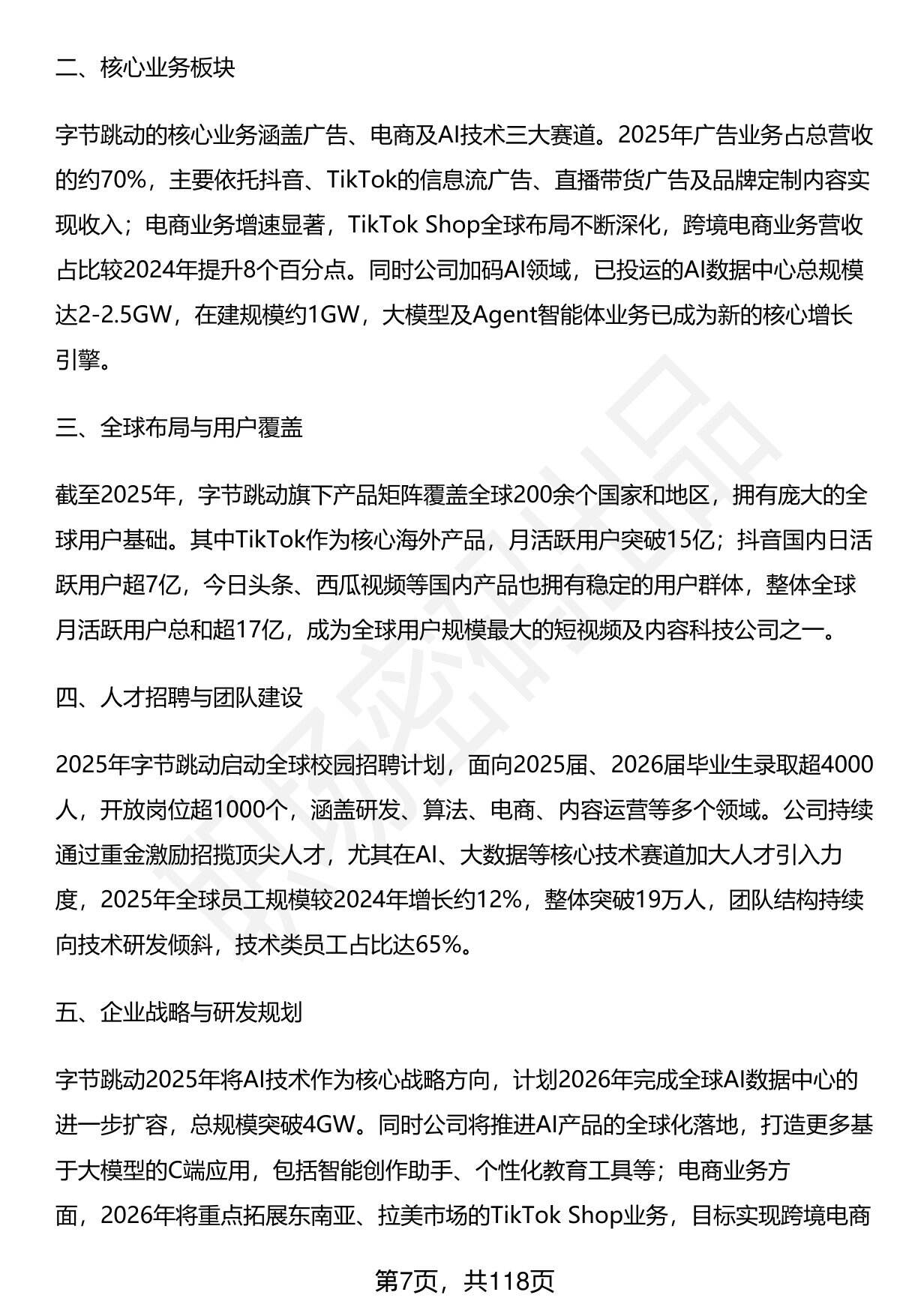 二、核心业务板块

字节跳动的核心业务涵盖广告、电商及AI技术三大赛道。2025年广告业务占总营收的约70%，主要依托抖音、TikTok的信息流广告、直播带货广告及品牌定制内容实现收入；电商业务增速显著，TikTok Shop全球布局不断深化，跨境电商业务营收占比较2024年提升8个百分点。同时公司加码AI领域，已投运的AI数据中心总规模达2-2.5GW，在建规模约1GW，大模型及Agent智能体业务已成为新的核心增长引擎。

三、全球布局与用户覆盖

截至2025年，字节跳动旗下产品矩阵覆盖全球200余个国家和地区，拥有庞大的全球用户基础。其中TikTok作为核心海外产品，月活跃用户突破15亿；抖音国内日活跃用户超7亿，今日头条、西瓜视频等国内产品也拥有稳定的用户群体，整体全球月活跃用户总和超17亿，成为全球用户规模最大的短视频及内容科技公司之一。

四、人才招聘与团队建设

2025年字节跳动启动全球校园招聘计划，面向2025届、2026届毕业生录取超4000人，开放岗位超1000个，涵盖研发、算法、电商、内容运营等多个领域。公司持续通过重金激励招揽顶尖人才，尤其在AI、大数据等核心技术赛道加大人才引入力度，2025年全球员工规模较2024年增长约12%，整体突破19万人，团队结构持续向技术研发倾斜，技术类员工占比达65%。

五、企业战略与研发规划

字节跳动2025年将AI技术作为核心战略方向，计划2026年完成全球AI数据中心的进一步扩容，总规模突破4GW。同时公司将推进AI产品的全球化落地，打造更多基于大模型的C端应用，包括智能创作助手、个性化教育工具等；电商业务方面，2026年将重点拓展东南亚、拉美市场的TikTok Shop业务，目标实现跨境电商

第7页，共118页